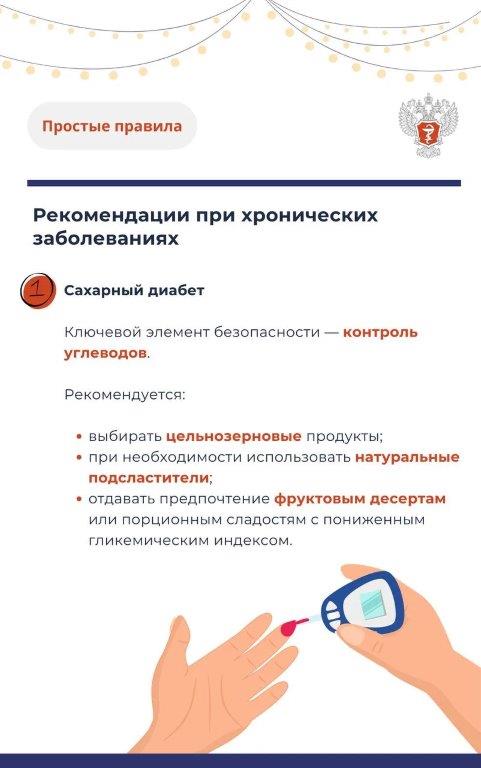 Простые правила

Рекомендации при хронических заболеваниях

1 Сахарный диабет

Ключевой элемент безопасности — контроль углеводов.

Рекомендуется:

• выбирать цельнозерновые продукты;
• при необходимости использовать натуральные подсластители;
• отдавать предпочтение фруктовым десертам или порционным сладостям с пониженным гликемическим индексом.